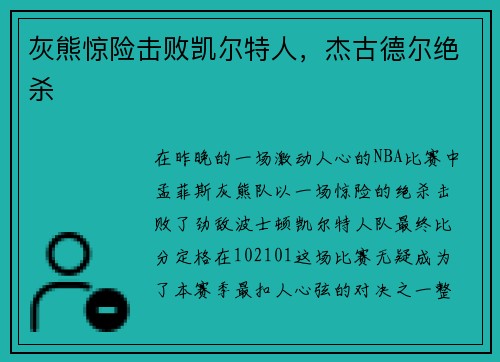 灰熊惊险击败凯尔特人，杰古德尔绝杀

在昨晚的一场激动人心的NBA比赛中孟菲斯灰熊队以一场惊险的绝杀击败了劲敌波士顿凯尔特人队最终比分定格在102101这场比赛无疑成为了本赛季最扣人心弦的对决之一整